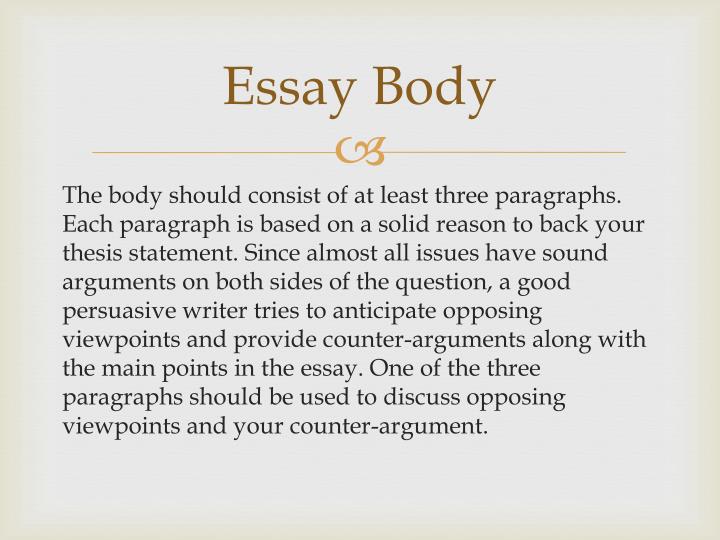 Essay Body

The body should consist of at least three paragraphs. Each paragraph is based on a solid reason to back your thesis statement. Since almost all issues have sound arguments on both sides of the question, a good persuasive writer tries to anticipate opposing viewpoints and provide counter-arguments along with the main points in the essay. One of the three paragraphs should be used to discuss opposing viewpoints and your counter-argument.